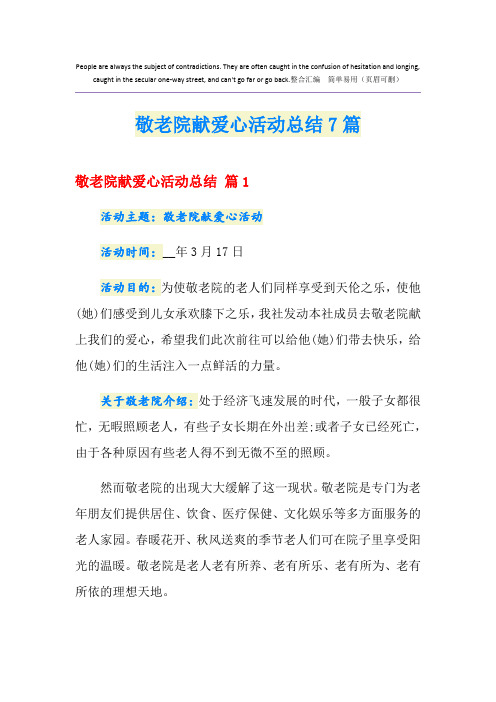 People are always the subject of contradictions. They are often caught in the confusion of hesitation and longing, caught in the secular one-way street, and can't go far or go back.整合汇编 简单易用（页眉可删）

敬老院献爱心活动总结7篇

敬老院献爱心活动总结 篇1

活动主题：敬老院献爱心活动

活动时间：__年3月17日

活动目的：为使敬老院的老人们同样享受到天伦之乐，使他(她)们感受到儿女承欢膝下之乐，我社发动本社成员去敬老院献上我们的爱心，希望我们此次前往可以给他(她)们带去快乐，给他(她)们的生活注入一点鲜活的力量。

关于敬老院介绍：处于经济飞速发展的时代，一般子女都很忙，无暇照顾老人，有些子女长期在外出差;或者子女已经死亡，由于各种原因有些老人得不到无微不至的照顾。

然而敬老院的出现大大缓解了这一现状。敬老院是专门为老年朋友们提供居住、饮食、医疗保健、文化娱乐等多方面服务的老人家园。春暖花开、秋风送爽的季节老人们可在院子里享受阳光的温暖。敬老院是老人老有所养、老有所乐、老有所为、老有所依的理想天地。